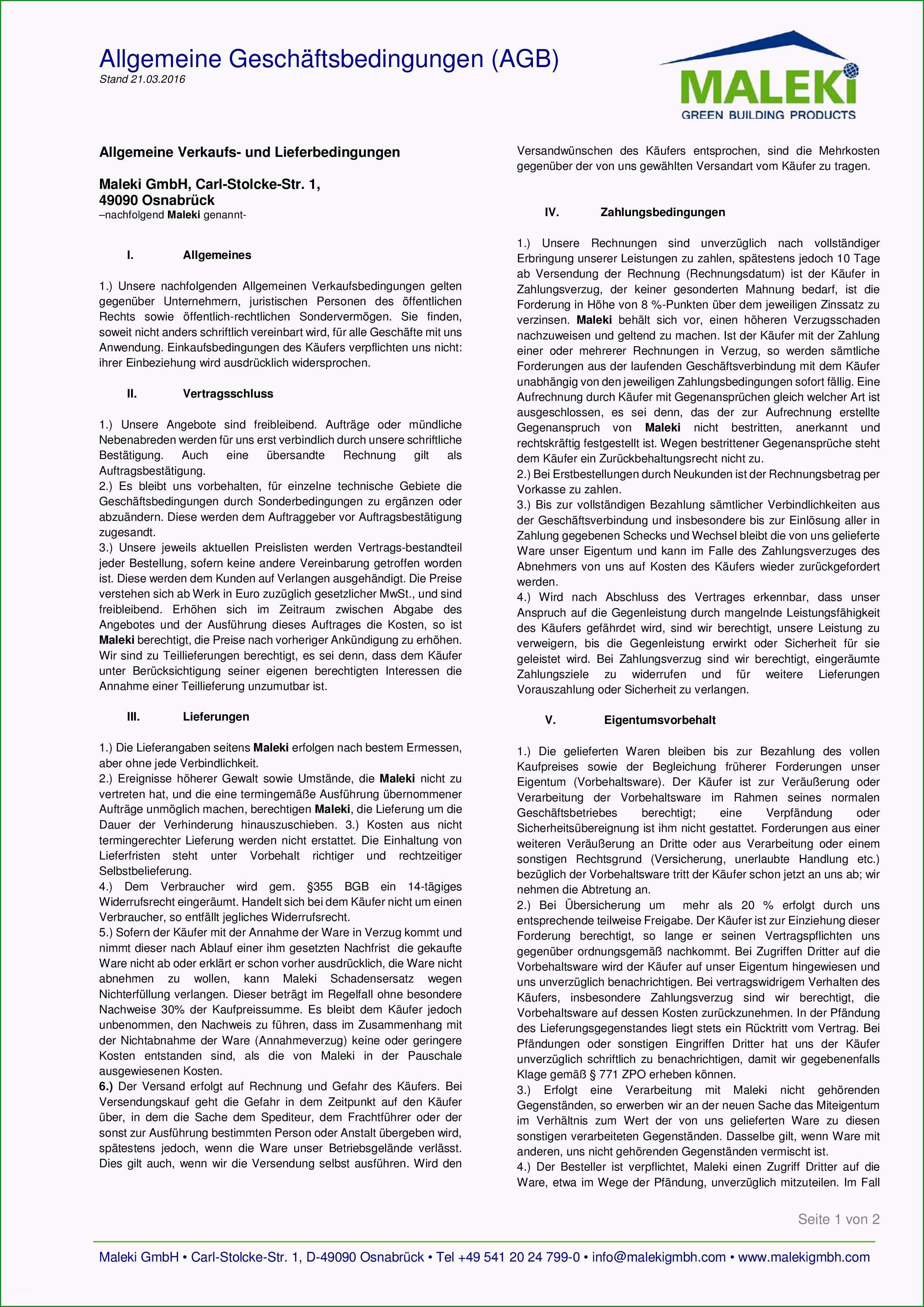 Allgemeine Geschäftsbedingungen (AGB)
Stand 21.03.2016

MALEKI
GREEN BUILDING PRODUCTS

Allgemeine Verkaufs- und Lieferbedingungen

Maleki GmbH, Carl-Stolcke-Str. 1,
49090 Osnabrück
–nachfolgend Maleki genannt-

I. Allgemeines

1.) Unsere nachfolgenden Allgemeinen Verkaufsbedingungen gelten gegenüber Unternehmern, juristischen Personen des öffentlichen Rechts sowie öffentlich-rechtlichen Sondervermögen. Sie finden, soweit nicht anders schriftlich vereinbart wird, für alle Geschäfte mit uns Anwendung. Einkaufsbedingungen des Käufers verpflichten uns nicht: ihrer Einbeziehung wird ausdrücklich widersprochen.

II. Vertragsschluss

1.) Unsere Angebote sind freibleibend. Aufträge oder mündliche Nebenabreden werden für uns erst verbindlich durch unsere schriftliche Bestätigung. Auch eine übersandte Rechnung gilt als Auftragsbestätigung.
2.) Es bleibt uns vorbehalten, für einzelne technische Gebiete die Geschäftsbedingungen durch Sonderbedingungen zu ergänzen oder abzuändern. Diese werden dem Auftraggeber vor Auftragsbestätigung zugesandt.
3.) Unsere jeweils aktuellen Preislisten werden Vertrags-bestandteil jeder Bestellung, sofern keine andere Vereinbarung getroffen worden ist. Diese werden dem Kunden auf Verlangen ausgehändigt. Die Preise verstehen sich ab Werk in Euro zuzüglich gesetzlicher MwSt., und sind freibleibend. Erhöhen sich im Zeitraum zwischen Abgabe des Angebotes und der Ausführung dieses Auftrages die Kosten, so ist Maleki berechtigt, die Preise nach vorheriger Ankündigung zu erhöhen. Wir sind zu Teillieferungen berechtigt, es sei denn, dass dem Käufer unter Berücksichtigung seiner eigenen berechtigten Interessen die Annahme einer Teillieferung unzumutbar ist.

III. Lieferungen

1.) Die Lieferangaben seitens Maleki erfolgen nach bestem Ermessen, aber ohne jede Verbindlichkeit.
2.) Ereignisse höherer Gewalt sowie Umstände, die Maleki nicht zu vertreten hat, und die eine termingemäße Ausführung übernommener Aufträge unmöglich machen, berechtigen Maleki, die Lieferung um die Dauer der Verhinderung hinauszuschieben. 3.) Kosten aus nicht termingerechter Lieferung werden nicht erstattet. Die Einhaltung von Lieferfristen steht unter Vorbehalt richtiger und rechtzeitiger Selbstbelieferung.
4.) Dem Verbraucher wird gem. §355 BGB ein 14-tägiges Widerrufsrecht eingeräumt. Handelt sich bei dem Käufer nicht um einen Verbraucher, so entfällt jegliches Widerrufsrecht.
5.) Sofern der Käufer mit der Annahme der Ware in Verzug kommt und nimmt dieser nach Ablauf einer ihm gesetzten Nachfrist die gekaufte Ware nicht ab oder erklärt er schon vorher ausdrücklich, die Ware nicht abnehmen zu wollen, kann Maleki Schadensersatz wegen Nichterfüllung verlangen. Dieser beträgt im Regelfall ohne besondere Nachweise 30% der Kaufpreissumme. Es bleibt dem Käufer jedoch unbenommen, den Nachweis zu führen, dass im Zusammenhang mit der Nichtabnahme der Ware (Annahmeverzug) keine oder geringere Kosten entstanden sind, als die von Maleki in der Pauschale ausgewiesenen Kosten.
6.) Der Versand erfolgt auf Rechnung und Gefahr des Käufers. Bei Versendungskauf geht die Gefahr in dem Zeitpunkt auf den Käufer über, in dem die Sache dem Spediteur, dem Frachtführer oder der sonst zur Ausführung bestimmten Person oder Anstalt übergeben wird, spätestens jedoch, wenn die Ware unser Betriebsgelände verlässt. Dies gilt auch, wenn wir die Versendung selbst ausführen. Wird den Versandwünschen des Käufers entsprochen, sind die Mehrkosten gegenüber der von uns gewählten Versandart vom Käufer zu tragen.

IV. Zahlungsbedingungen

1.) Unsere Rechnungen sind unverzüglich nach vollständiger Erbringung unserer Leistungen zu zahlen, spätestens jedoch 10 Tage ab Versendung der Rechnung (Rechnungsdatum) ist der Käufer in Zahlungsverzug, der keiner gesonderten Mahnung bedarf, ist die Forderung in Höhe von 8 %-Punkten über dem jeweiligen Zinssatz zu verzinsen. Maleki behält sich vor, einen höheren Verzugsschaden nachzuweisen und geltend zu machen. Ist der Käufer mit der Zahlung einer oder mehrerer Rechnungen in Verzug, so werden sämtliche Forderungen aus der laufenden Geschäftsverbindung mit dem Käufer unabhängig von den jeweiligen Zahlungsbedingungen sofort fällig. Eine Aufrechnung durch Käufer mit Gegenansprüchen gleich welcher Art ist ausgeschlossen, es sei denn, das der zur Aufrechnung erstellte Gegenanspruch von Maleki nicht bestritten, anerkannt und rechtskräftig festgestellt ist. Wegen bestrittener Gegenansprüche steht dem Käufer ein Zurückbehaltungsrecht nicht zu.
2.) Bei Erstbestellungen durch Neukunden ist der Rechnungsbetrag per Vorkasse zu zahlen.
3.) Bis zur vollständigen Bezahlung sämtlicher Verbindlichkeiten aus der Geschäftsverbindung und insbesondere bis zur Einlösung aller in Zahlung gegebenen Schecks und Wechsel bleibt die von uns gelieferte Ware unser Eigentum und kann im Falle des Zahlungsverzuges des Abnehmers von uns auf Kosten des Käufers wieder zurückgefordert werden.
4.) Wird nach Abschluss des Vertrages erkennbar, dass unser Anspruch auf die Gegenleistung durch mangelnde Leistungsfähigkeit des Käufers gefährdet wird, sind wir berechtigt, unsere Leistung zu verweigern, bis die Gegenleistung erwirkt oder Sicherheit für sie geleistet wird. Bei Zahlungsverzug sind wir berechtigt, eingeräumte Zahlungsziele zu widerrufen und für weitere Lieferungen Vorauszahlung oder Sicherheit zu verlangen.

V. Eigentumsvorbehalt

1.) Die gelieferten Waren bleiben bis zur Bezahlung des vollen Kaufpreises sowie der Begleichung früherer Forderungen unser Eigentum (Vorbehaltsware). Der Käufer ist zur Veräußerung oder Verarbeitung der Vorbehaltsware im Rahmen seines normalen Geschäftsbetriebes berechtigt; eine Verpfändung oder Sicherheitsübereignung ist ihm nicht gestattet. Forderungen aus einer weiteren Veräußerung an Dritte oder aus Verarbeitung oder einem sonstigen Rechtsgrund (Versicherung, unerlaubte Handlung etc.) bezüglich der Vorbehaltsware tritt der Käufer schon jetzt an uns ab; wir nehmen die Abtretung an.
2.) Bei Übersicherung um mehr als 20 % erfolgt durch uns entsprechende teilweise Freigabe. Der Käufer ist zur Einziehung dieser Forderung berechtigt, so lange er seinen Vertragspflichten uns gegenüber ordnungsgemäß nachkommt. Bei Zugriffen Dritter auf die Vorbehaltsware wird der Käufer auf unser Eigentum hingewiesen und uns unverzüglich benachrichtigen. Bei vertragswidrigem Verhalten des Käufers, insbesondere Zahlungsverzug sind wir berechtigt, die Vorbehaltsware auf dessen Kosten zurückzunehmen. In der Pfändung des Lieferungsgegenstandes liegt stets ein Rücktritt vom Vertrag. Bei Pfändungen oder sonstigen Eingriffen Dritter hat uns der Käufer unverzüglich schriftlich zu benachrichtigen, damit wir gegebenenfalls Klage gemäß § 771 ZPO erheben können.
3.) Erfolgt eine Verarbeitung mit Maleki nicht gehörenden Gegenständen, so erwerben wir an der neuen Sache das Miteigentum im Verhältnis zum Wert der von uns gelieferten Ware zu diesen sonstigen verarbeiteten Gegenständen. Dasselbe gilt, wenn Ware mit anderen, uns nicht gehörenden Gegenständen vermischt ist.
4.) Der Besteller ist verpflichtet, Maleki einen Zugriff Dritter auf die Ware, etwa im Wege der Pfändung, unverzüglich mitzuteilen. Im Fall

Seite 1 von 2

Maleki GmbH • Carl-Stolcke-Str. 1, D-49090 Osnabrück • Tel +49 541 20 24 799-0 • info@malekigmbh.com • www.malekigmbh.com